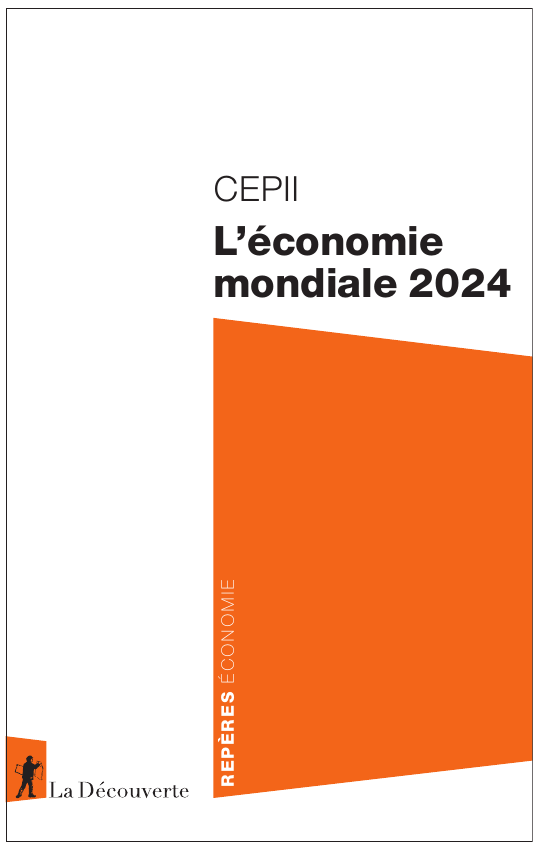 CEPII

L'économie mondiale 2024

REPÈRES ÉCONOMIE

La Découverte